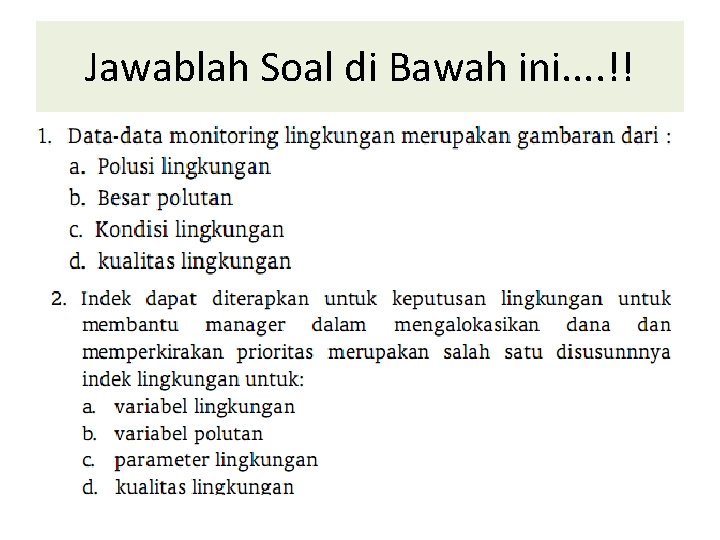 Jawablah Soal di Bawah ini....!!

1. Data-data monitoring lingkungan merupakan gambaran dari :
a. Polusi lingkungan
b. Besar polutan
c. Kondisi lingkungan
d. kualitas lingkungan

2. Indek dapat diterapkan untuk keputusan lingkungan untuk membantu manager dalam mengalokasikan dana dan memperkirakan prioritas merupakan salah satu disusunnnya indek lingkungan untuk:
a. variabel lingkungan
b. variabel polutan
c. parameter lingkungan
d. kualitas lingkungan